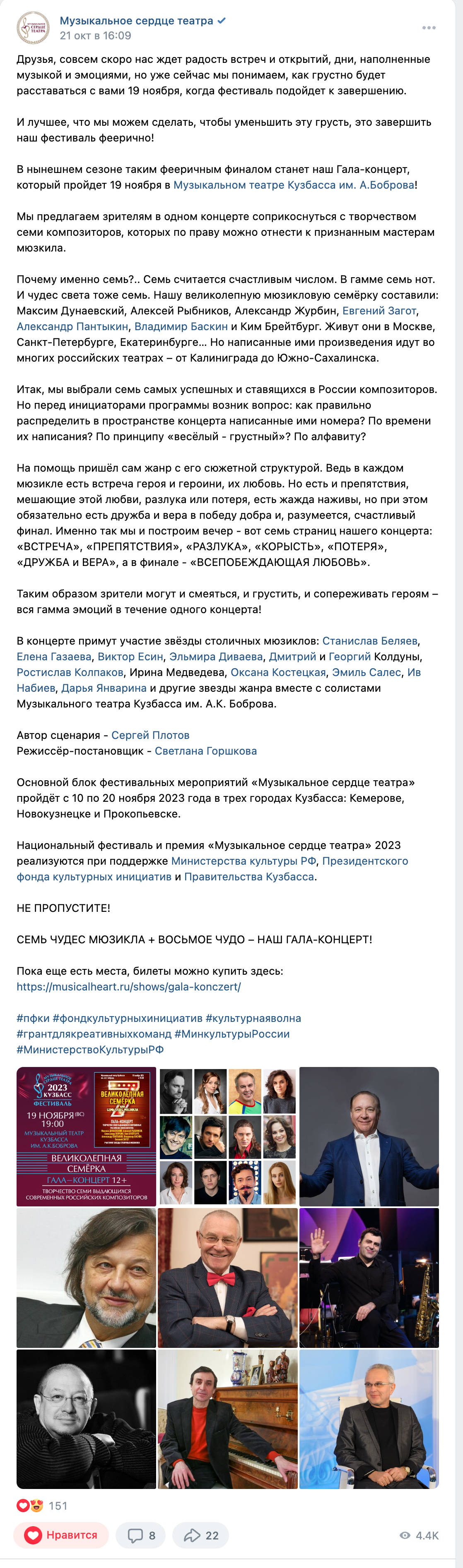 Музыкальное сердце театра
21 окт в 16:09

Друзья, совсем скоро нас ждет радость встреч и открытий, дни, наполненные музыкой и эмоциями, но уже сейчас мы понимаем, как грустно будет расставаться с вами 19 ноября, когда фестиваль подойдет к завершению.

И лучшее, что мы можем сделать, чтобы уменьшить эту грусть, это завершить наш фестиваль феерично!

В нынешнем сезоне таким фееричным финалом станет наш Гала-концерт, который пройдет 19 ноября в Музыкальном театре Кузбасса им. А.Боброва!

Мы предлагаем зрителям в одном концерте соприкоснуться с творчеством семи композиторов, которых по праву можно отнести к признанным мастерам мюзикла.

Почему именно семь?.. Семь считается счастливым числом. В гамме семь нот. И чудес света тоже семь. Нашу великолепную мюзикловую семёрку составили: Максим Дунаевский, Алексей Рыбников, Александр Журбин, Евгений Загот, Александр Пантыкин, Владимир Баскин и Ким Брейтбург. Живут они в Москве, Санкт-Петербурге, Екатеринбурге... Но написанные ими произведения идут во многих российских театрах – от Калининграда до Южно-Сахалинска.

Итак, мы выбрали семь самых успешных и ставящихся в России композиторов. Но перед инициаторами программы возник вопрос: как правильно распределить в пространстве концерта написанные ими номера? По времени их написания? По принципу «весёлый - грустный»? По алфавиту?

На помощь пришёл сам жанр с его сюжетной структурой. Ведь в каждом мюзикле есть встреча героя и героини, их любовь. Но есть и препятствия, мешающие этой любви, разлука или потеря, есть жажда наживы, но при этом обязательно есть дружба и вера в победу добра и, разумеется, счастливый финал. Именно так мы и построим вечер - вот семь страниц нашего концерта: «ВСТРЕЧА», «ПРЕПЯТСТВИЯ», «РАЗЛУКА», «КОРЫСТЬ», «ПОТЕРЯ», «ДРУЖБА и ВЕРА», а в финале - «ВСЕПОБЕЖДАЮЩАЯ ЛЮБОВЬ».

Таким образом зрители могут и смеяться, и грустить, и сопереживать героям – вся гамма эмоций в течение одного концерта!

В концерте примут участие звёзды столичных мюзиклов: Станислав Беляев, Елена Газаева, Виктор Есин, Эльмира Диваева, Дмитрий и Георгий Колдуны, Ростислав Колпаков, Ирина Медведева, Оксана Костецкая, Эмиль Салес, Ив Набиев, Дарья Январина и другие звезды жанра вместе с солистами Музыкального театра Кузбасса им. А.К. Боброва.

Автор сценария - Сергей Плотов
Режиссёр-постановщик - Светлана Горшкова

Основной блок фестивальных мероприятий «Музыкальное сердце театра» пройдёт с 10 по 20 ноября 2023 года в трех городах Кузбасса: Кемерове, Новокузнецке и Прокопьевске.

Национальный фестиваль и премия «Музыкальное сердце театра» 2023 реализуются при поддержке Министерства культуры РФ, Президентского фонда культурных инициатив и Правительства Кузбасса.

НЕ ПРОПУСТИТЕ!

СЕМЬ ЧУДЕС МЮЗИКЛА + ВОСЬМОЕ ЧУДО – НАШ ГАЛА-КОНЦЕРТ!

Пока еще есть места, билеты можно купить здесь:
https://musicalheart.ru/shows/gala-konczert/

#пфки #фондкультурныхинициатив #культурнаяволна #грантдлякреативныхкоманд #МинкультурыРоссии #МинистерствоКультурыРФ

2023 КУЗБАСС ФЕСТИВАЛЬ
19 НОЯБРЯ (ВС) 19:00
МУЗЫКАЛЬНЫЙ ТЕАТР КУЗБАССА ИМ. А.К.БОБРОВА
ВЕЛИКОЛЕПНАЯ СЕМЁРКА
ГАЛА-КОНЦЕРТ 12+
ТВОРЧЕСТВО СЕМИ ВЫДАЮЩИХСЯ СОВРЕМЕННЫХ РОССИЙСКИХ КОМПОЗИТОРОВ
ВЕЛИКОЛЕПНАЯ СЕМЁРКА

151
Нравится 8 22 4.4K